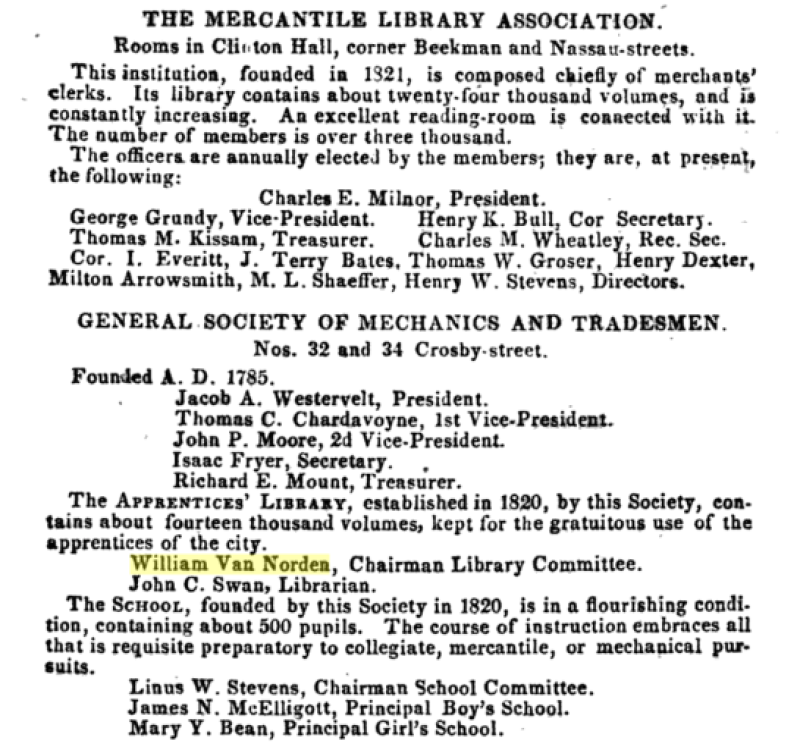 THE MERCANTILE LIBRARY ASSOCIATION.
Rooms in Clinton Hall, corner Beekman and Nassau-streets.

This institution, founded in 1821, is composed chiefly of merchants' clerks. Its library contains about twenty-four thousand volumes, and is constantly increasing. An excellent reading-room is connected with it. The number of members is over three thousand.

The officers are annually elected by the members; they are, at present, the following:

Charles E. Milnor, President.
George Grundy, Vice-President. Henry K. Bull, Cor Secretary.
Thomas M. Kissam, Treasurer. Charles M. Wheatley, Rec. Sec.
Cor. I. Everitt, J. Terry Bates, Thomas W. Groser, Henry Dexter, Milton Arrowsmith, M. L. Shaeffer, Henry W. Stevens, Directors.

GENERAL SOCIETY OF MECHANICS AND TRADESMEN.
Nos. 32 and 34 Crosby-street.

Founded A. D. 1785.
Jacob A. Westervelt, President.
Thomas C. Chardavoyne, 1st Vice-President.
John P. Moore, 2d Vice-President.
Isaac Fryer, Secretary.
Richard E. Mount, Treasurer.

The Apprentices' Library, established in 1820, by this Society, contains about fourteen thousand volumes, kept for the gratuitous use of the apprentices of the city.

William Van Norden, Chairman Library Committee.
John C. Swan, Librarian.

The School, founded by this Society in 1820, is in a flourishing condition, containing about 500 pupils. The course of instruction embraces all that is requisite preparatory to collegiate, mercantile, or mechanical pursuits.

Linus W. Stevens, Chairman School Committee.
James N. McElligott, Principal Boy's School.
Mary Y. Bean, Principal Girl's School.